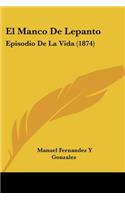 El Manco De Lepanto

Episodio De La Vida (1874)

Manuel Fernandez Y Gonzalez